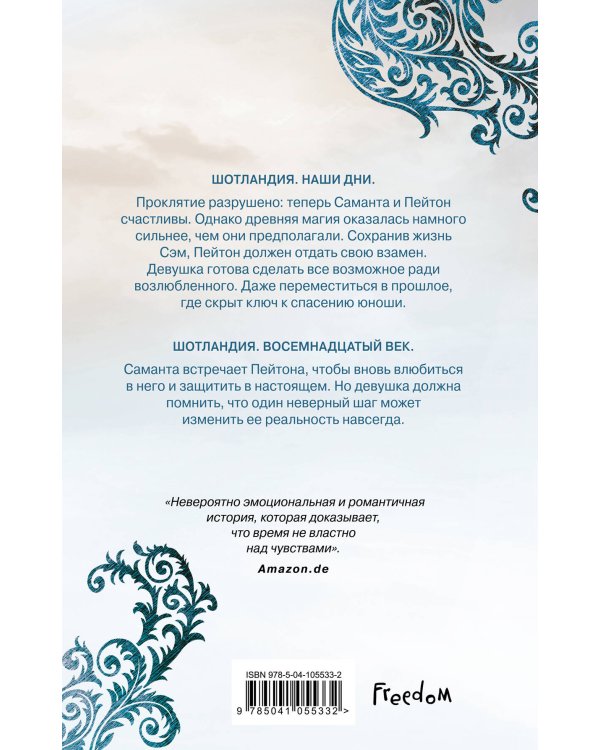 ШОТЛАНДИЯ. НАШИ ДНИ.

Проклятие разрушено: теперь Саманта и Пейтон счастливы. Однако древняя магия оказалась намного сильнее, чем они предполагали. Сохранив жизнь Сэм, Пейтон должен отдать свою взамен. Девушка готова сделать все возможное ради возлюбленного. Даже переместиться в прошлое, где скрыт ключ к спасению юноши.

ШОТЛАНДИЯ. ВОСЕМНАДЦАТЫЙ ВЕК.

Саманта встречает Пейтона, чтобы вновь влюбиться в него и защитить в настоящем. Но девушка должна помнить, что один неверный шаг может изменить ее реальность навсегда.

«Невероятно эмоциональная и романтичная история, которая доказывает, что время не властно над чувствами».

Amazon.de

ISBN 978-5-04-105533-2

9 785041 055332 >

Freedom